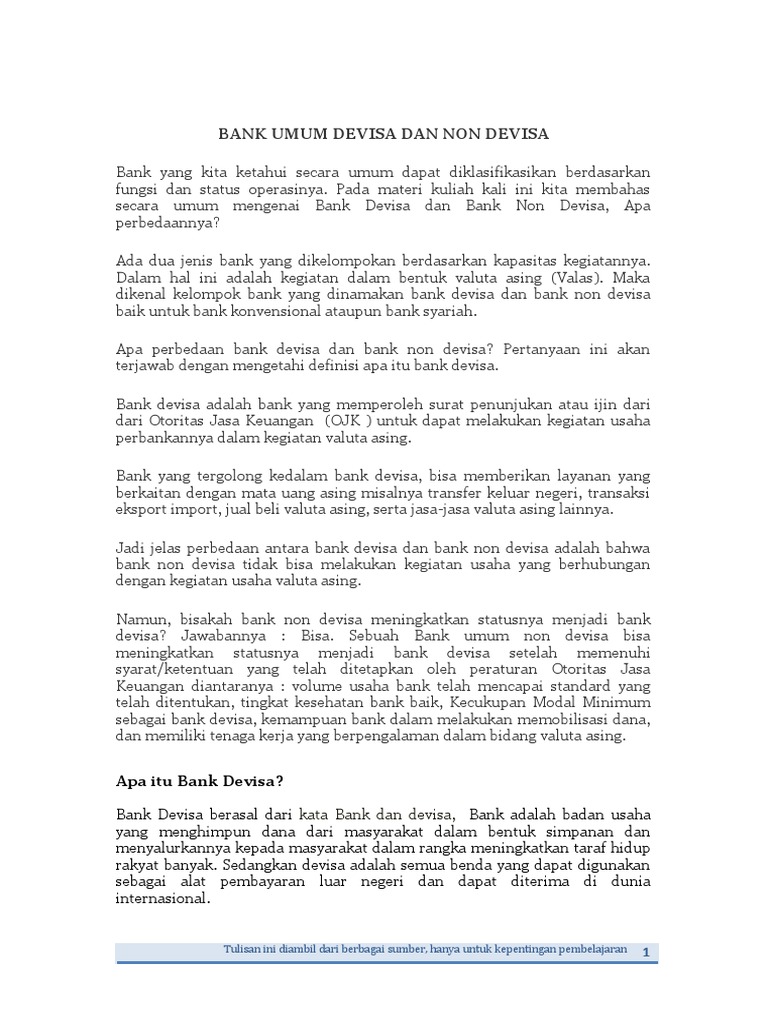 BANK UMUM DEVISA DAN NON DEVISA

Bank yang kita ketahui secara umum dapat diklasifikasikan berdasarkan fungsi dan status operasinya. Pada materi kuliah kali ini kita membahas secara umum mengenai Bank Devisa dan Bank Non Devisa, Apa perbedaannya?

Ada dua jenis bank yang dikelompokan berdasarkan kapasitas kegiatannya. Dalam hal ini adalah kegiatan dalam bentuk valuta asing (Valas). Maka dikenal kelompok bank yang dinamakan bank devisa dan bank non devisa baik untuk bank konvensional ataupun bank syariah.

Apa perbedaan bank devisa dan bank non devisa? Pertanyaan ini akan terjawab dengan mengetahi definisi apa itu bank devisa.

Bank devisa adalah bank yang memperoleh surat penunjukan atau ijin dari dari Otoritas Jasa Keuangan (OJK ) untuk dapat melakukan kegiatan usaha perbankannya dalam kegiatan valuta asing.

Bank yang tergolong kedalam bank devisa, bisa memberikan layanan yang berkaitan dengan mata uang asing misalnya transfer keluar negeri, transaksi eksport import, jual beli valuta asing, serta jasa-jasa valuta asing lainnya.

Jadi jelas perbedaan antara bank devisa dan bank non devisa adalah bahwa bank non devisa tidak bisa melakukan kegiatan usaha yang berhubungan dengan kegiatan usaha valuta asing.

Namun, bisakah bank non devisa meningkatkan statusnya menjadi bank devisa? Jawabannya : Bisa. Sebuah Bank umum non devisa bisa meningkatkan statusnya menjadi bank devisa setelah memenuhi syarat/ketentuan yang telah ditetapkan oleh peraturan Otoritas Jasa Keuangan diantaranya : volume usaha bank telah mencapai standard yang telah ditentukan, tingkat kesehatan bank baik, Kecukupan Modal Minimum sebagai bank devisa, kemampuan bank dalam melakukan memobilisasi dana, dan memiliki tenaga kerja yang berpengalaman dalam bidang valuta asing.

Apa itu Bank Devisa?

Bank Devisa berasal dari kata Bank dan devisa, Bank adalah badan usaha yang menghimpun dana dari masyarakat dalam bentuk simpanan dan menyalurkannya kepada masyarakat dalam rangka meningkatkan taraf hidup rakyat banyak. Sedangkan devisa adalah semua benda yang dapat digunakan sebagai alat pembayaran luar negeri dan dapat diterima di dunia internasional.

Tulisan ini diambil dari berbagai sumber, hanya untuk kepentingan pembelajaran 1